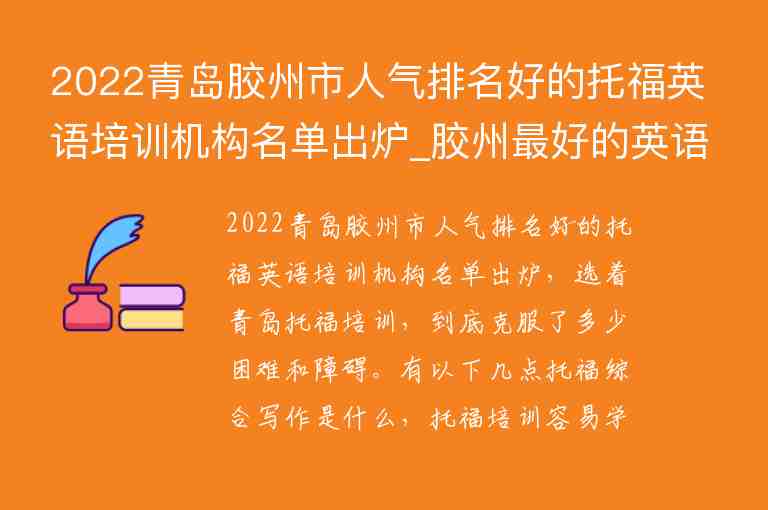 2022青岛胶州市人气排名好的托福英语培训机构名单出炉_胶州最好的英语

2022青岛胶州市人气排名好的托福英语培训机构名单出炉，选着青岛托福培训，到底克服了多少困难和障碍。有以下几点托福综合写作是什么，托福培训容易学